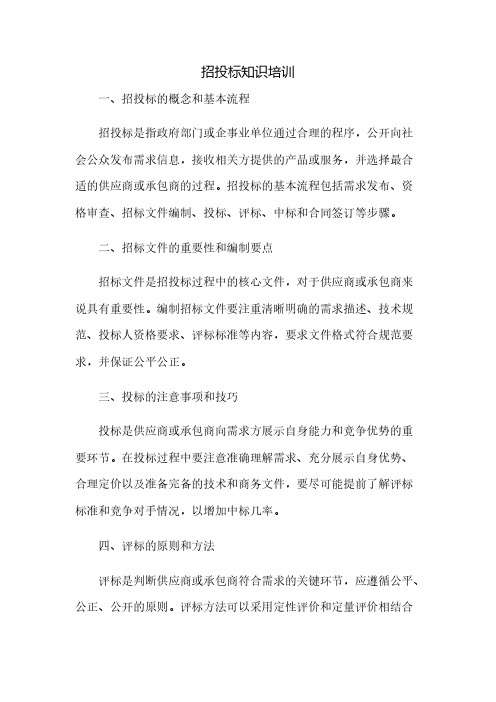 招投标知识培训

一、招投标的概念和基本流程

招投标是指政府部门或企事业单位通过合理的程序，公开向社会公众发布需求信息，接收相关方提供的产品或服务，并选择最合适的供应商或承包商的过程。招投标的基本流程包括需求发布、资格审查、招标文件编制、投标、评标、中标和合同签订等步骤。

二、招标文件的重要性和编制要点

招标文件是招投标过程中的核心文件，对于供应商或承包商来说具有重要性。编制招标文件要注重清晰明确的需求描述、技术规范、投标人资格要求、评标标准等内容，要求文件格式符合规范要求，并保证公平公正。

三、投标的注意事项和技巧

投标是供应商或承包商向需求方展示自身能力和竞争优势的重要环节。在投标过程中要注意准确理解需求、充分展示自身优势、合理定价以及准备完备的技术和商务文件，要尽可能提前了解评标标准和竞争对手情况，以增加中标几率。

四、评标的原则和方法

评标是判断供应商或承包商符合需求的关键环节，应遵循公平、公正、公开的原则。评标方法可以采用定性评价和定量评价相结合